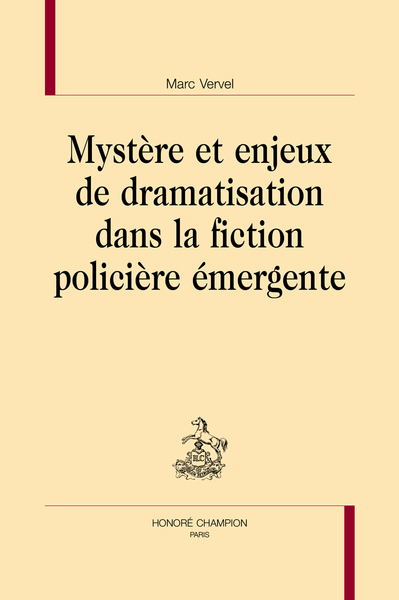 Marc Vervel

Mystère et enjeux de dramatisation dans la fiction policière émergente

HC

HONORÉ CHAMPION
PARIS